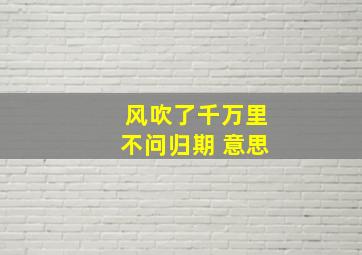 风吹了千万里
不问归期 意思